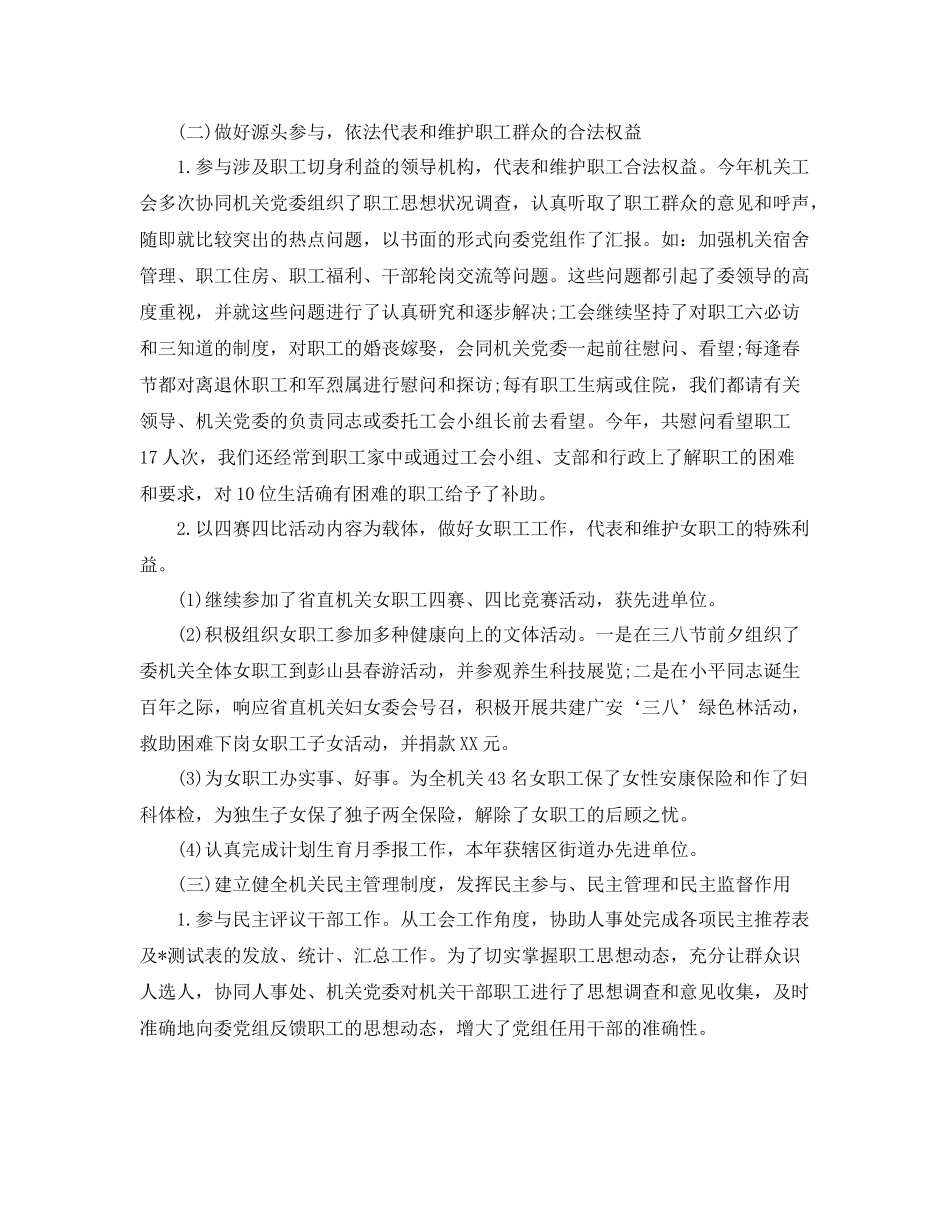 (二)做好源头参与，依法代表和维护职工群众的合法权益

1.参与涉及职工切身利益的领导机构，代表和维护职工合法权益。今年机关工会多次协同机关党委组织了职工思想状况调查，认真听取了职工群众的意见和呼声，随即就比较突出的热点问题，以书面的形式向委党组作了汇报。如：加强机关宿舍管理、职工住房、职工福利、干部轮岗交流等问题。这些问题都引起了委领导的高度重视，并就这些问题进行了认真研究和逐步解决;工会继续坚持了对职工六必访和三知道的制度，对职工的婚丧嫁娶，会同机关党委一起前往慰问、看望;每逢春节都对离退休职工和军烈属进行慰问和探访;每有职工生病或住院，我们都请有关领导、机关党委的负责同志或委托工会小组长前去看望。今年，共慰问看望职工17人次，我们还经常到职工家中或通过工会小组、支部和行政上了解职工的困难和要求，对10位生活确有困难的职工给予了补助。

2.以四赛四比活动内容为载体，做好女职工工作，代表和维护女职工的特殊利益。

(1)继续参加了省直机关女职工四赛、四比竞赛活动，获先进单位。

(2)积极组织女职工参加多种健康向上的文体活动。一是在三八节前夕组织了委机关全体女职工到彭山县春游活动，并参观养生科技展览;二是在小平同志诞生百年之际，响应省直机关妇女委会号召，积极开展共建广安‘三八’绿色林活动，救助困难下岗女职工子女活动，并捐款XX元。

(3)为女职工办实事、好事。为全机关43名女职工保了女性安康保险和作了妇科体检，为独生子女保了独子两全保险，解除了女职工的后顾之忧。

(4)认真完成计划生育月季报工作，本年获辖区街道办先进单位。

(三)建立健全机关民主管理制度，发挥民主参与、民主管理和民主监督作用

1.参与民主评议干部工作。从工会工作角度，协助人事处完成各项民主推荐表及*测试表的发放、统计、汇总工作。为了切实掌握职工思想动态，充分让群众识人选人，协同人事处、机关党委对机关干部职工进行了思想调查和意见收集，及时准确地向委党组反馈职工的思想动态，增大了党组任用干部的准确性。